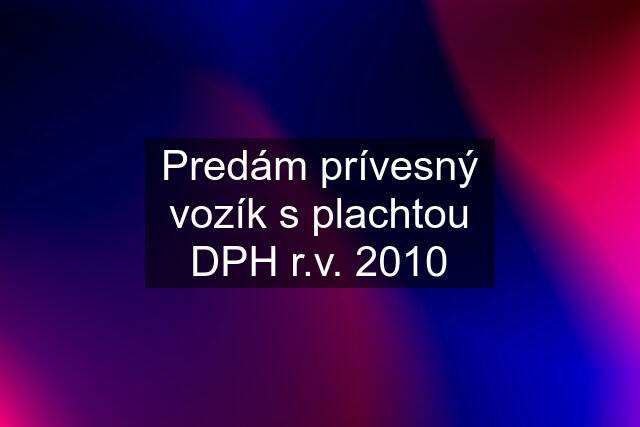 Predám prívesný vozík s plachtou DPH r.v. 2010